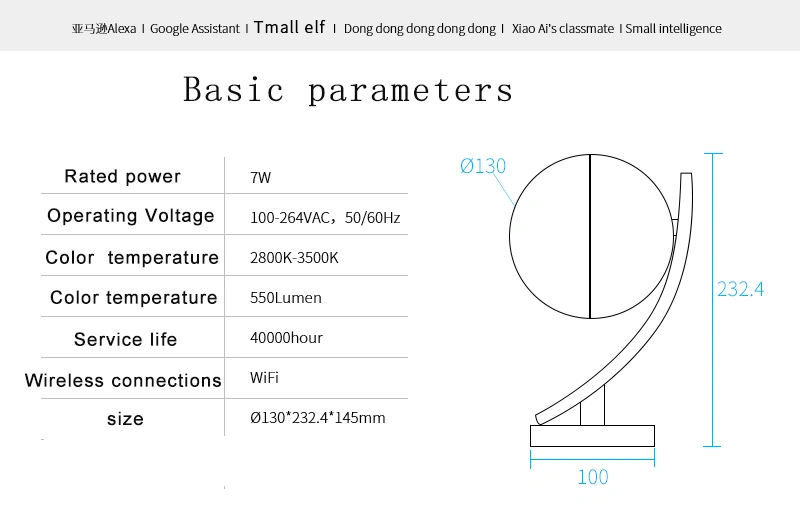 亚马逊Alexa I Google Assistant I Tmall elf I Dong dong dong dong dong I Xiao Ai's classmate I Small intelligence

Basic parameters

| Rated power | 7W |
|---|---|
| Operating Voltage | 100-264VAC，50/60Hz |
| Color temperature | 2800K-3500K |
| Color temperature | 550Lumen |
| Service life | 40000hour |
| Wireless connections | WiFi |
| size | Ø130*232.4*145mm |

Ø130

232.4

100